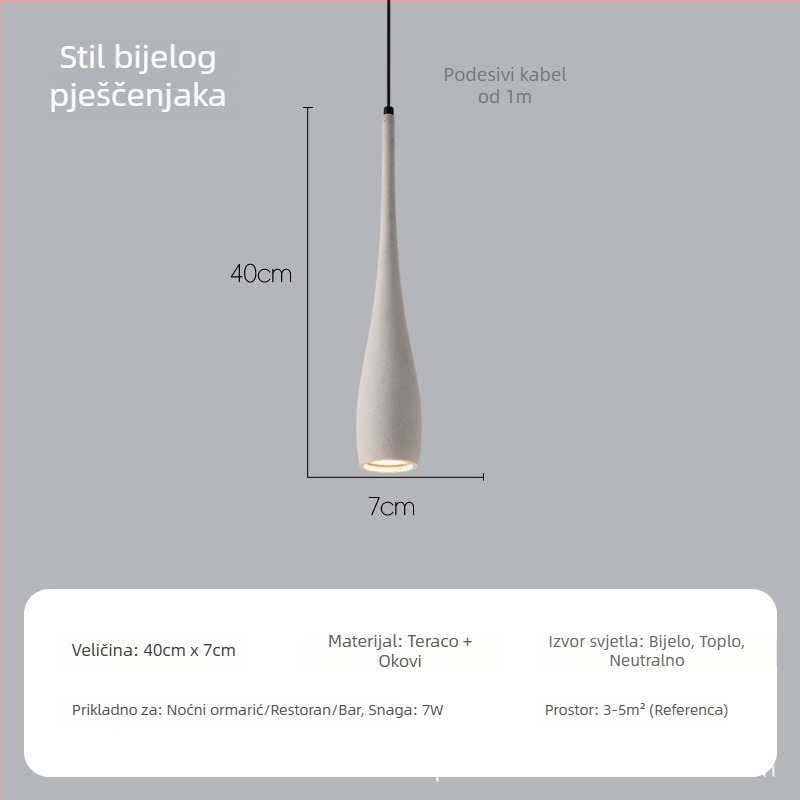 Stil bijelog pješčenjaka

Podesivi kabel od 1m

40cm

7cm

Veličina: 40cm x 7cm

Materijal: Teraco + Okovi

Izvor svjetla: Bijelo, Toplo, Neutralno

Prikladno za: Noćni ormarić/Restoran/Bar, Snaga: 7W

Prostor: 3-5m² (Referenca)